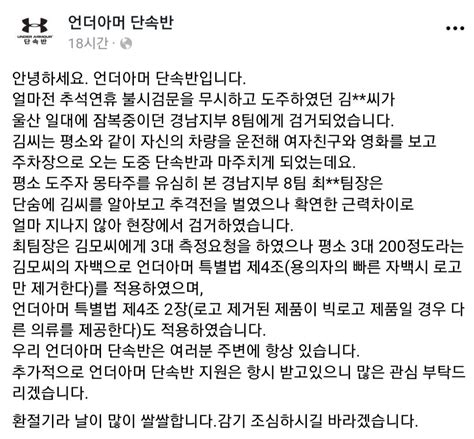 UNDER ARMOUR
단속반

언더아머 단속반
18시간 ·

...

안녕하세요. 언더아머 단속반입니다.
얼마전 추석연휴 불시검문을 무시하고 도주하였던 김**씨가 울산 일대에 잠복중이던 경남지부 8팀에게 검거되었습니다.
김씨는 평소와 같이 자신의 차량을 운전해 여자친구와 영화를 보고 주차장으로 오는 도중 단속반과 마주치게 되었는데요.
평소 도주자 몽타주를 유심히 본 경남지부 8팀 최**팀장은 단숨에 김씨를 알아보고 추격전을 벌였으나 확연한 근력차이로 얼마 지나지 않아 현장에서 검거하였습니다.
최팀장은 김모씨에게 3대 측정요청을 하였으나 평소 3대 200정도라는 김모씨의 자백으로 언더아머 특별법 제4조(용의자의 빠른 자백시 로고만 제거한다)를 적용하였으며,
언더아머 특별법 제4조 2장(로고 제거된 제품이 빅로고 제품일 경우 다른 의류를 제공한다)도 적용하였습니다.
우리 언더아머 단속반은 여러분 주변에 항상 있습니다.
추가적으로 언더아머 단속반 지원은 항시 받고있으니 많은 관심 부탁드리겠습니다.

환절기라 날이 많이 쌀쌀합니다.감기 조심하시길 바라겠습니다.